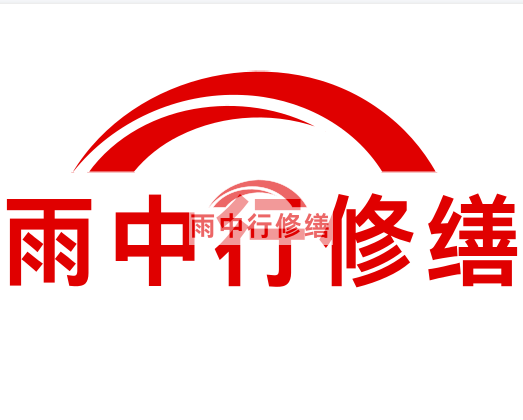 雨中行修缮

雨中行修缮